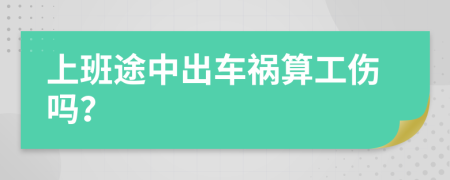 上班途中出车祸算工伤吗?